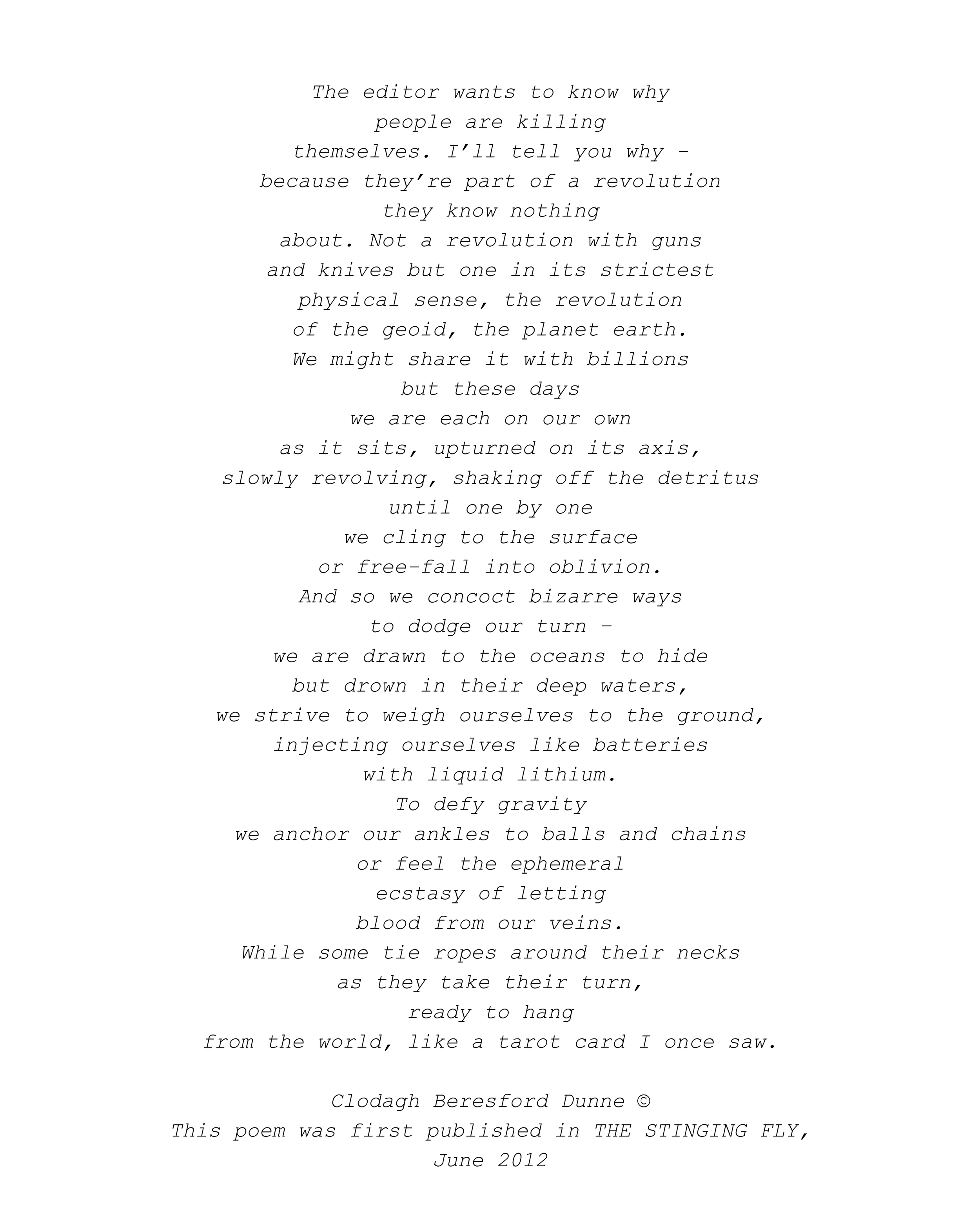 The editor wants to know why
people are killing
themselves. I'll tell you why -
because they're part of a revolution
they know nothing
about. Not a revolution with guns
and knives but one in its strictest
physical sense, the revolution
of the geoid, the planet earth.
We might share it with billions
but these days
we are each on our own
as it sits, upturned on its axis,
slowly revolving, shaking off the detritus
until one by one
we cling to the surface
or free-fall into oblivion.
And so we concoct bizarre ways
to dodge our turn -
we are drawn to the oceans to hide
but drown in their deep waters,
we strive to weigh ourselves to the ground,
injecting ourselves like batteries
with liquid lithium.
To defy gravity
we anchor our ankles to balls and chains
or feel the ephemeral
ecstasy of letting
blood from our veins.
While some tie ropes around their necks
as they take their turn,
ready to hang
from the world, like a tarot card I once saw.

Clodagh Beresford Dunne ©
This poem was first published in THE STINGING FLY,
June 2012